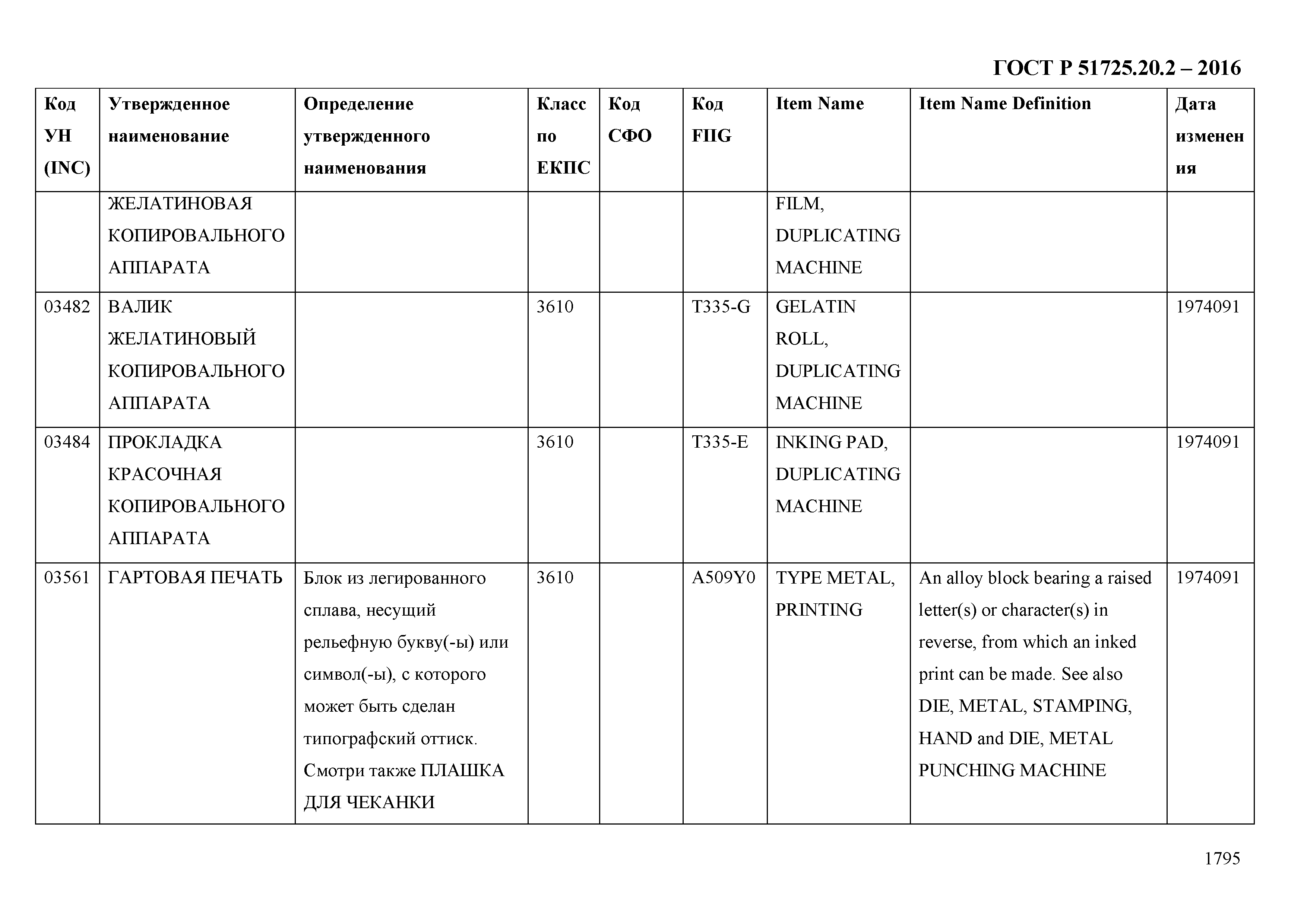 ГОСТ Р 51725.20.2 – 2016

| Код УН (INC) | Утвержденное наименование | Определение утвержденного наименования | Класс по ЕКПС | Код СФО | Код FIIG | Item Name | Item Name Definition | Дата изменения |
|---|---|---|---|---|---|---|---|---|
| | ЖЕЛАТИНОВАЯ КОПИРОВАЛЬНОГО АППАРАТА | | | | | FILM, DUPLICATING MACHINE | | |
| 03482 | ВАЛИК ЖЕЛАТИНОВЫЙ КОПИРОВАЛЬНОГО АППАРАТА | | 3610 | | T335-G | GELATIN ROLL, DUPLICATING MACHINE | | 1974091 |
| 03484 | ПРОКЛАДКА КРАСОЧНАЯ КОПИРОВАЛЬНОГО АППАРАТА | | 3610 | | T335-E | INKING PAD, DUPLICATING MACHINE | | 1974091 |
| 03561 | ГАРТОВАЯ ПЕЧАТЬ | Блок из легированного сплава, несущий рельефную букву(-ы) или символ(-ы), с которого может быть сделан типографский оттиск. Смотри также ПЛАШКА ДЛЯ ЧЕКАНКИ | 3610 | | A509Y0 | TYPE METAL, PRINTING | An alloy block bearing a raised letter(s) or character(s) in reverse, from which an inked print can be made. See also DIE, METAL, STAMPING, HAND and DIE, METAL PUNCHING MACHINE | 1974091 |

1795